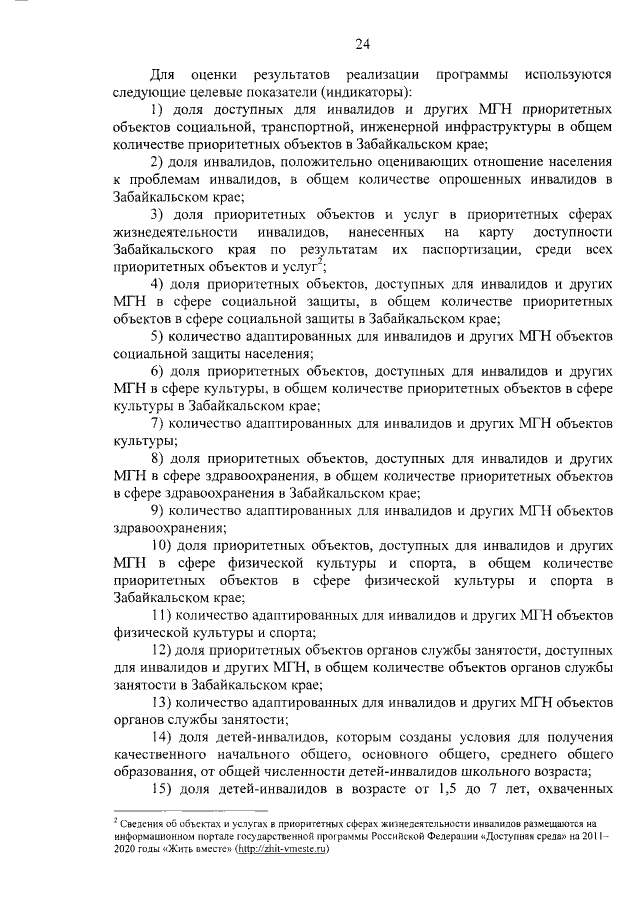 24

Для оценки результатов реализации программы используются следующие целевые показатели (индикаторы):

1) доля доступных для инвалидов и других МГН приоритетных объектов социальной, транспортной, инженерной инфраструктуры в общем количестве приоритетных объектов в Забайкальском крае;

2) доля инвалидов, положительно оценивающих отношение населения к проблемам инвалидов, в общем количестве опрошенных инвалидов в Забайкальском крае;

3) доля приоритетных объектов и услуг в приоритетных сферах жизнедеятельности инвалидов, нанесенных на карту доступности Забайкальского края по результатам их паспортизации, среди всех приоритетных объектов и услуг$^2$;

4) доля приоритетных объектов, доступных для инвалидов и других МГН в сфере социальной защиты, в общем количестве приоритетных объектов в сфере социальной защиты в Забайкальском крае;

5) количество адаптированных для инвалидов и других МГН объектов социальной защиты населения;

6) доля приоритетных объектов, доступных для инвалидов и других МГН в сфере культуры, в общем количестве приоритетных объектов в сфере культуры в Забайкальском крае;

7) количество адаптированных для инвалидов и других МГН объектов культуры;

8) доля приоритетных объектов, доступных для инвалидов и других МГН в сфере здравоохранения, в общем количестве приоритетных объектов в сфере здравоохранения в Забайкальском крае;

9) количество адаптированных для инвалидов и других МГН объектов здравоохранения;

10) доля приоритетных объектов, доступных для инвалидов и других МГН в сфере физической культуры и спорта, в общем количестве приоритетных объектов в сфере физической культуры и спорта в Забайкальском крае;

11) количество адаптированных для инвалидов и других МГН объектов физической культуры и спорта;

12) доля приоритетных объектов органов службы занятости, доступных для инвалидов и других МГН, в общем количестве объектов органов службы занятости в Забайкальском крае;

13) количество адаптированных для инвалидов и других МГН объектов органов службы занятости;

14) доля детей-инвалидов, которым созданы условия для получения качественного начального общего, основного общего, среднего общего образования, от общей численности детей-инвалидов школьного возраста;

15) доля детей-инвалидов в возрасте от 1,5 до 7 лет, охваченных

$^2$ Сведения об объектах и услугах в приоритетных сферах жизнедеятельности инвалидов размещаются на информационном портале государственной программы Российской Федерации «Доступная среда» на 2011–2020 годы «Жить вместе» (http://zhit-vmeste.ru)